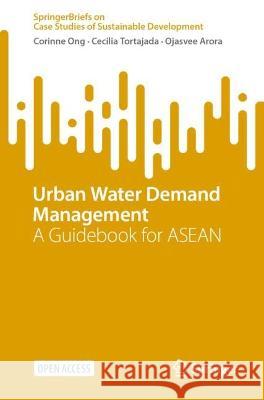 SpringerBriefs on
Case Studies of Sustainable Development

Corinne Ong · Cecilia Tortajada · Ojasvee Arora

Urban Water Demand Management
A Guidebook for ASEAN

OPEN ACCESS

Kraina Książek